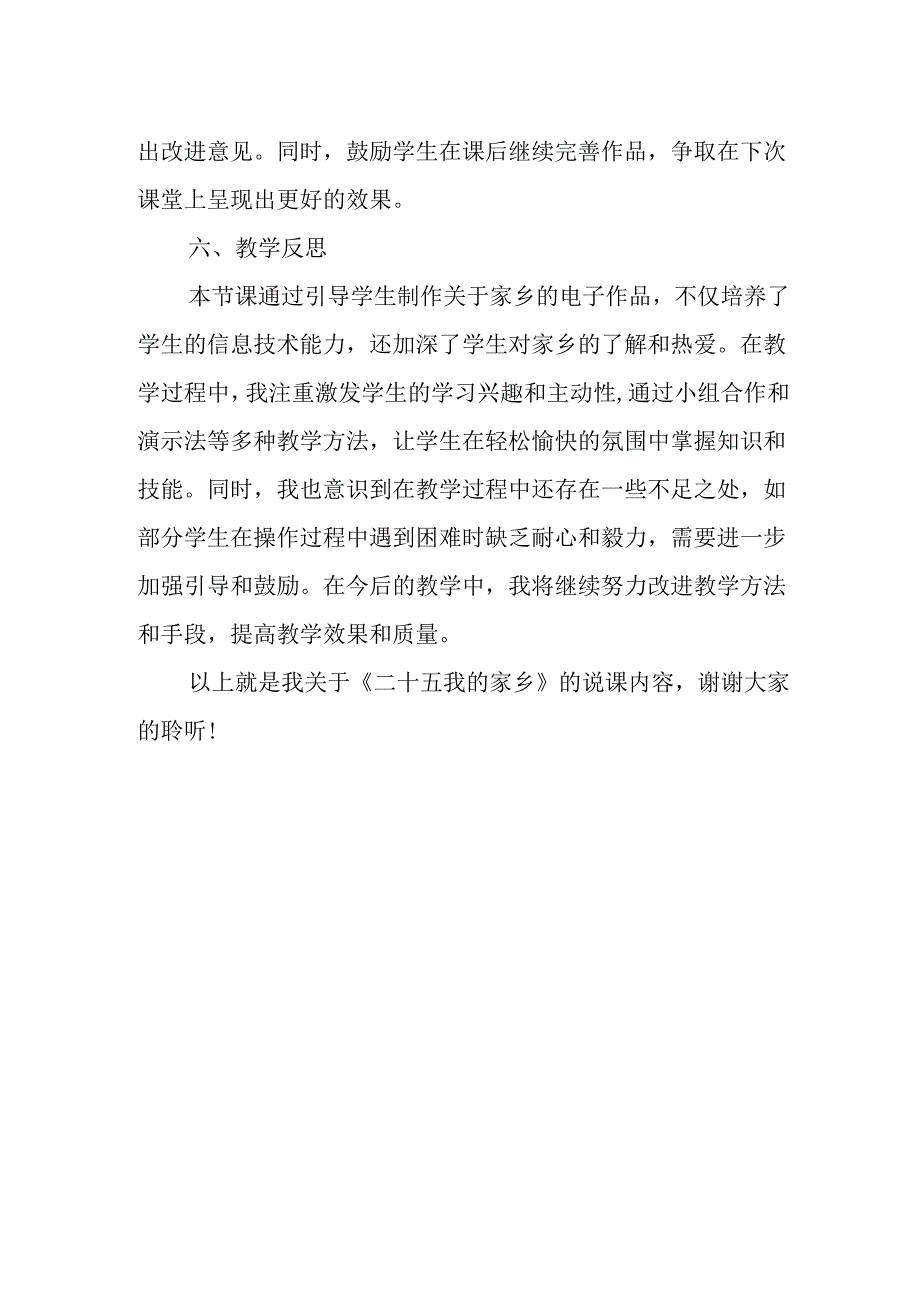 出改进意见。同时，鼓励学生在课后继续完善作品，争取在下次课堂上呈现出更好的效果。

六、教学反思

本节课通过引导学生制作关于家乡的电子作品，不仅培养了学生的信息技术能力，还加深了学生对家乡的了解和热爱。在教学过程中，我注重激发学生的学习兴趣和主动性,通过小组合作和演示法等多种教学方法，让学生在轻松愉快的氛围中掌握知识和技能。同时，我也意识到在教学过程中还存在一些不足之处，如部分学生在操作过程中遇到困难时缺乏耐心和毅力，需要进一步加强引导和鼓励。在今后的教学中，我将继续努力改进教学方法和手段，提高教学效果和质量。

以上就是我关于《二十五我的家乡》的说课内容，谢谢大家的聆听！